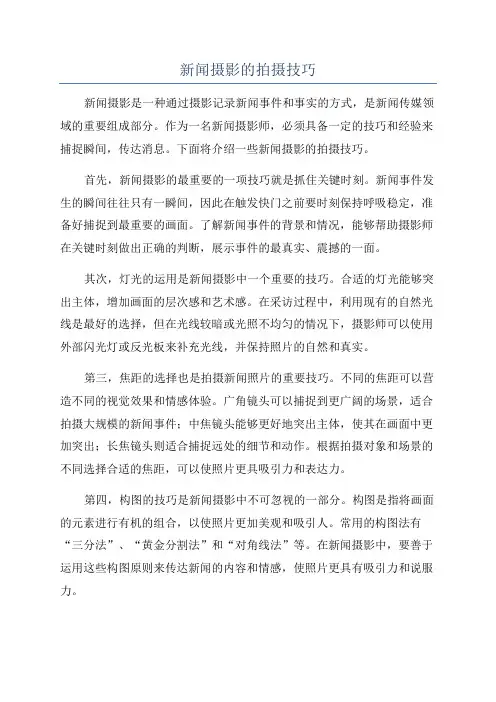 新闻摄影的拍摄技巧

新闻摄影是一种通过摄影记录新闻事件和事实的方式，是新闻传媒领域的重要组成部分。作为一名新闻摄影师，必须具备一定的技巧和经验来捕捉瞬间，传达消息。下面将介绍一些新闻摄影的拍摄技巧。

首先，新闻摄影的最重要的一项技巧就是抓住关键时刻。新闻事件发生的瞬间往往只有一瞬间，因此在触发快门之前要时刻保持呼吸稳定，准备好捕捉到最重要的画面。了解新闻事件的背景和情况，能够帮助摄影师在关键时刻做出正确的判断，展示事件的最真实、震撼的一面。

其次，灯光的运用是新闻摄影中一个重要的技巧。合适的灯光能够突出主体，增加画面的层次感和艺术感。在采访过程中，利用现有的自然光线是最好的选择，但在光线较暗或光照不均匀的情况下，摄影师可以使用外部闪光灯或反光板来补充光线，并保持照片的自然和真实。

第三，焦距的选择也是拍摄新闻照片的重要技巧。不同的焦距可以营造不同的视觉效果和情感体验。广角镜头可以捕捉到更广阔的场景，适合拍摄大规模的新闻事件；中焦镜头能够更好地突出主体，使其在画面中更加突出；长焦镜头则适合捕捉远处的细节和动作。根据拍摄对象和场景的不同选择合适的焦距，可以使照片更具吸引力和表达力。

第四，构图的技巧是新闻摄影中不可忽视的一部分。构图是指将画面的元素进行有机的组合，以使照片更加美观和吸引人。常用的构图法有“三分法”、“黄金分割法”和“对角线法”等。在新闻摄影中，要善于运用这些构图原则来传达新闻的内容和情感，使照片更具有吸引力和说服力。